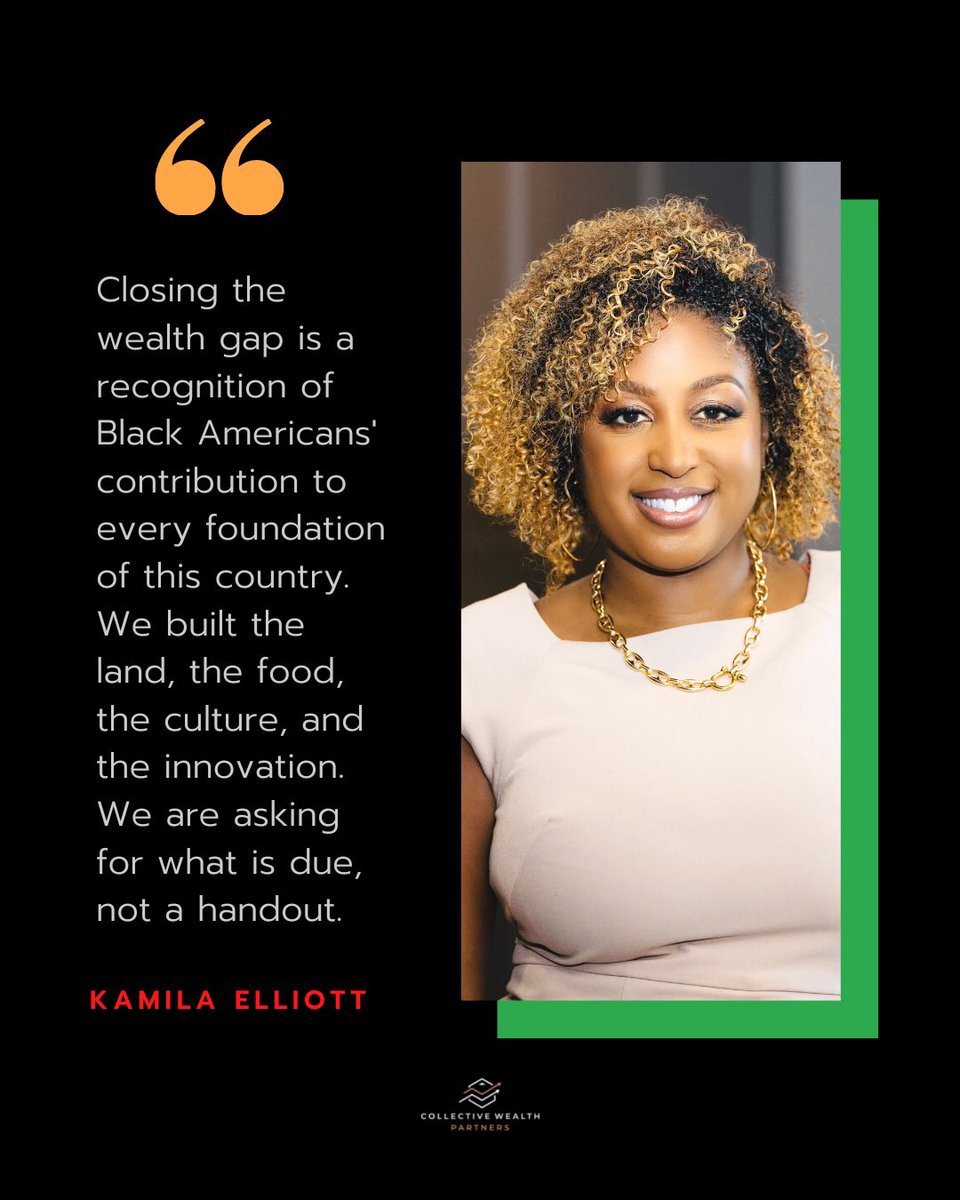 “

Closing the wealth gap is a recognition of Black Americans' contribution to every foundation of this country. We built the land, the food, the culture, and the innovation. We are asking for what is due, not a handout.

KAMILA ELLIOTT

COLLECTIVE WEALTH
PARTNERS